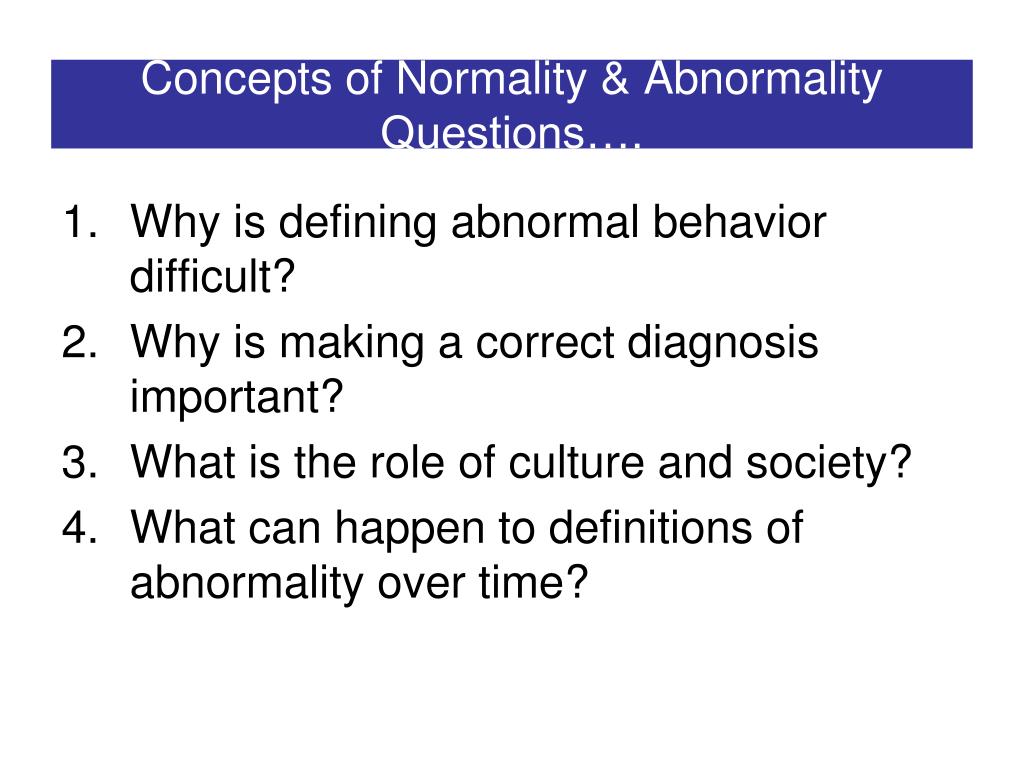 Concepts of Normality & Abnormality Questions….

1. Why is defining abnormal behavior difficult?
2. Why is making a correct diagnosis important?
3. What is the role of culture and society?
4. What can happen to definitions of abnormality over time?